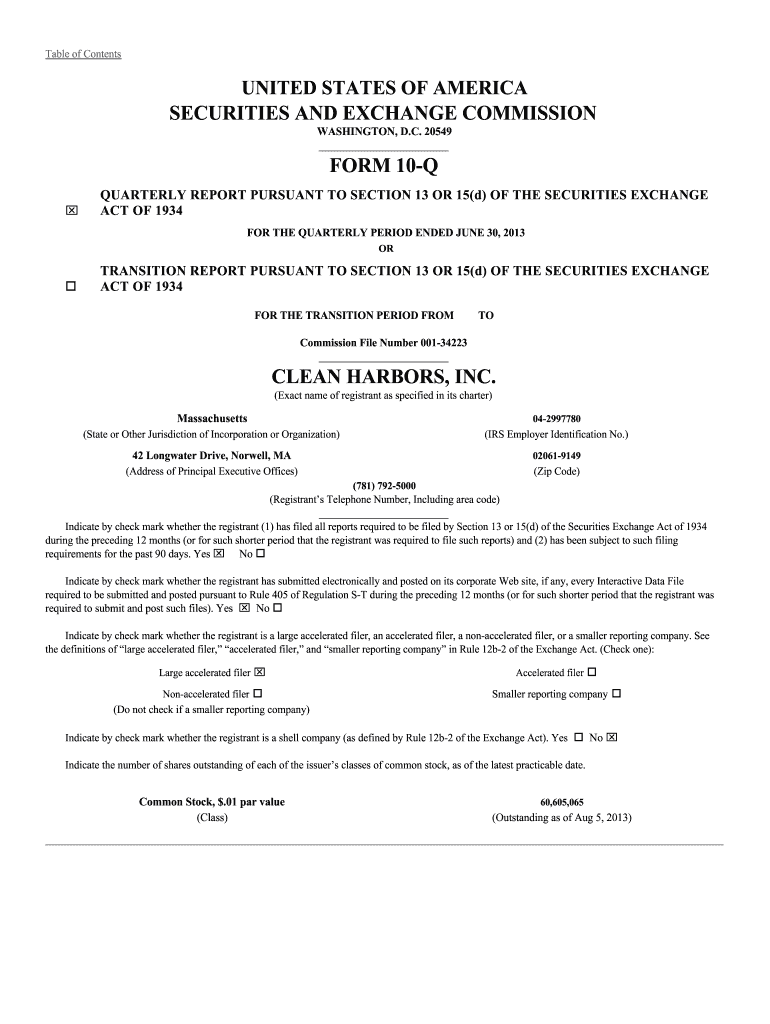 Table of Contents

UNITED STATES OF AMERICA
SECURITIES AND EXCHANGE COMMISSION
WASHINGTON, D.C. 20549

FORM 10-Q

☒ QUARTERLY REPORT PURSUANT TO SECTION 13 OR 15(d) OF THE SECURITIES EXCHANGE ACT OF 1934

FOR THE QUARTERLY PERIOD ENDED JUNE 30, 2013
OR

☐ TRANSITION REPORT PURSUANT TO SECTION 13 OR 15(d) OF THE SECURITIES EXCHANGE ACT OF 1934

FOR THE TRANSITION PERIOD FROM TO

Commission File Number 001-34223

CLEAN HARBORS, INC.
(Exact name of registrant as specified in its charter)

Massachusetts
(State or Other Jurisdiction of Incorporation or Organization)

04-2997780
(IRS Employer Identification No.)

42 Longwater Drive, Norwell, MA
(Address of Principal Executive Offices)

02061-9149
(Zip Code)

(781) 792-5000
(Registrant's Telephone Number, Including area code)

Indicate by check mark whether the registrant (1) has filed all reports required to be filed by Section 13 or 15(d) of the Securities Exchange Act of 1934 during the preceding 12 months (or for such shorter period that the registrant was required to file such reports) and (2) has been subject to such filing requirements for the past 90 days. Yes ☒ No ☐

Indicate by check mark whether the registrant has submitted electronically and posted on its corporate Web site, if any, every Interactive Data File required to be submitted and posted pursuant to Rule 405 of Regulation S-T during the preceding 12 months (or for such shorter period that the registrant was required to submit and post such files). Yes ☒ No ☐

Indicate by check mark whether the registrant is a large accelerated filer, an accelerated filer, a non-accelerated filer, or a smaller reporting company. See the definitions of "large accelerated filer," "accelerated filer," and "smaller reporting company" in Rule 12b-2 of the Exchange Act. (Check one):

Large accelerated filer ☒
Accelerated filer ☐
Non-accelerated filer ☐
(Do not check if a smaller reporting company)
Smaller reporting company ☐

Indicate by check mark whether the registrant is a shell company (as defined by Rule 12b-2 of the Exchange Act). Yes ☐ No ☒

Indicate the number of shares outstanding of each of the issuer's classes of common stock, as of the latest practicable date.

Common Stock, $.01 par value
(Class)

60,605,065
(Outstanding as of Aug 5, 2013)